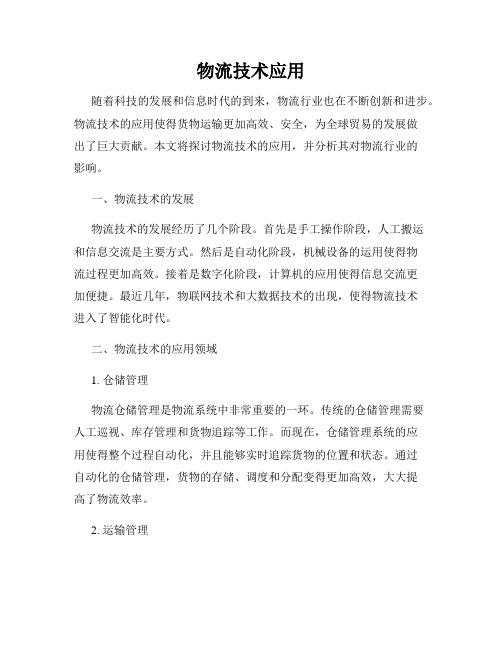 物流技术应用

随着科技的发展和信息时代的到来，物流行业也在不断创新和进步。物流技术的应用使得货物运输更加高效、安全，为全球贸易的发展做出了巨大贡献。本文将探讨物流技术的应用，并分析其对物流行业的影响。

一、物流技术的发展

物流技术的发展经历了几个阶段。首先是手工操作阶段，人工搬运和信息交流是主要方式。然后是自动化阶段，机械设备的运用使得物流过程更加高效。接着是数字化阶段，计算机的应用使得信息交流更加便捷。最近几年，物联网技术和大数据技术的出现，使得物流技术进入了智能化时代。

二、物流技术的应用领域

1. 仓储管理

物流仓储管理是物流系统中非常重要的一环。传统的仓储管理需要人工巡视、库存管理和货物追踪等工作。而现在，仓储管理系统的应用使得整个过程自动化，并且能够实时追踪货物的位置和状态。通过自动化的仓储管理，货物的存储、调度和分配变得更加高效，大大提高了物流效率。

2. 运输管理